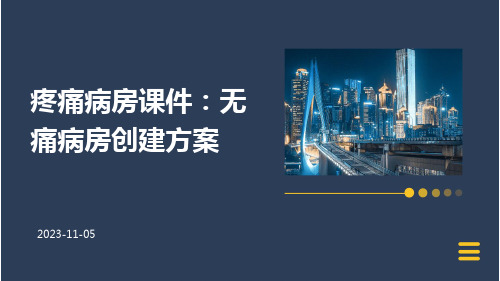 疼痛病房课件：无痛病房创建方案

2023-11-05